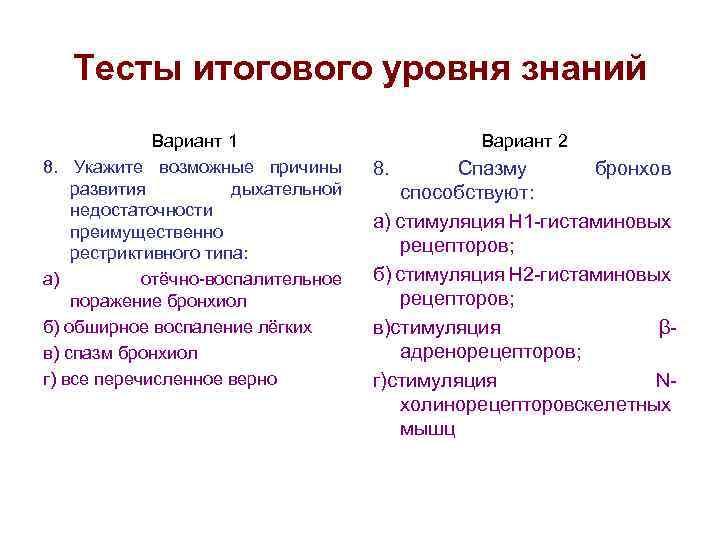 Тесты итогового уровня знаний

Вариант 1

8. Укажите возможные причины развития дыхательной недостаточности преимущественно рестриктивного типа:

а) отёчно-воспалительное поражение бронхиол

б) обширное воспаление лёгких

в) спазм бронхиол

г) все перечисленное верно

Вариант 2

8. Спазму бронхов способствуют:

а) стимуляция Н1-гистаминовых рецепторов;

б) стимуляция Н2-гистаминовых рецепторов;

в)стимуляция β-адренорецепторов;

г)стимуляция N-холинорецепторовскелетных мышц